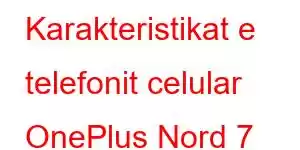 Karakteristikat e telefonit celular OnePlus Nord 7